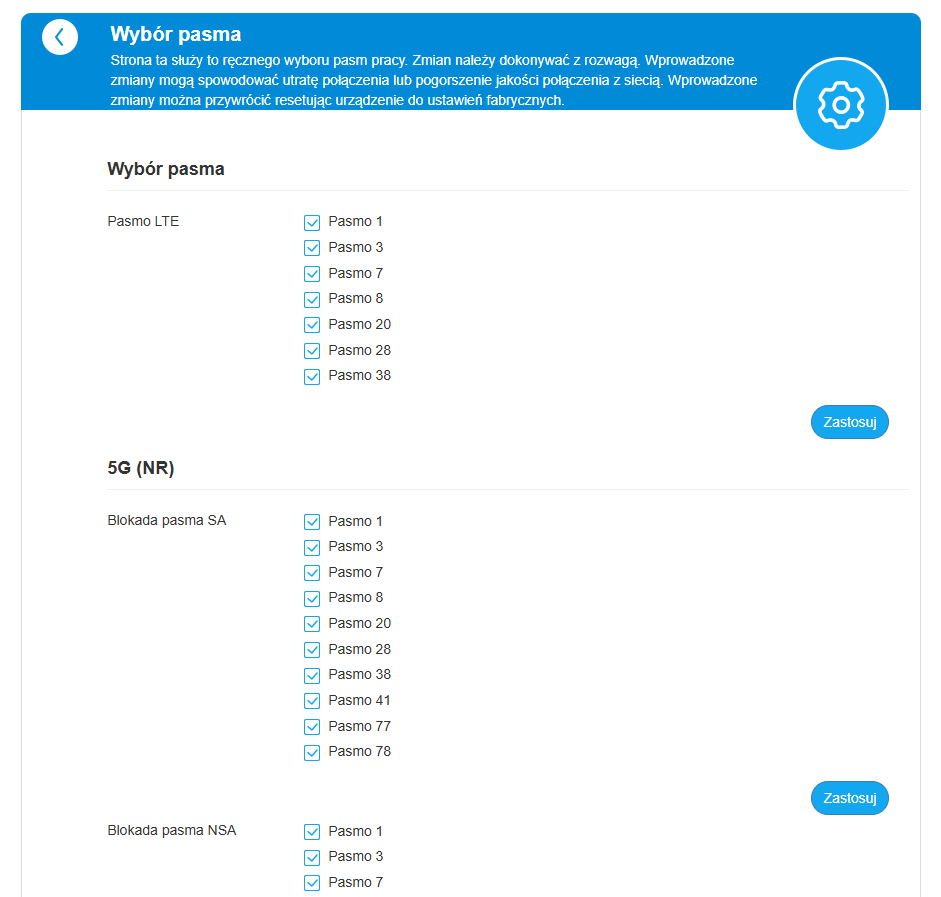 Wybór pasma

Strona ta służy to ręcznego wyboru pasm pracy. Zmian należy dokonywać z rozwagą. Wprowadzone zmiany mogą spowodować utratę połączenia lub pogorszenie jakości połączenia z siecią. Wprowadzone zmiany można przywrócić resetując urządzenie do ustawień fabrycznych.

Wybór pasma

Pasmo LTE

Pasmo 1
Pasmo 3
Pasmo 7
Pasmo 8
Pasmo 20
Pasmo 28
Pasmo 38

Zastosuj

5G (NR)

Blokada pasma SA

Pasmo 1
Pasmo 3
Pasmo 7
Pasmo 8
Pasmo 20
Pasmo 28
Pasmo 38
Pasmo 41
Pasmo 77
Pasmo 78

Zastosuj

Blokada pasma NSA

Pasmo 1
Pasmo 3
Pasmo 7